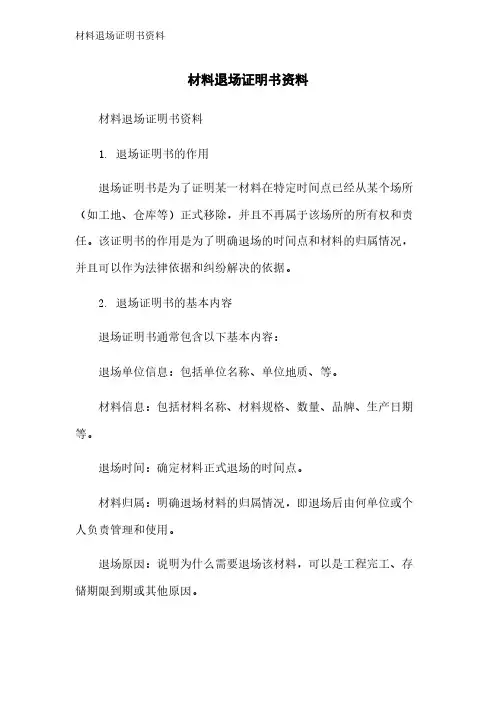 材料退场证明书资料

材料退场证明书资料

材料退场证明书资料

1. 退场证明书的作用

退场证明书是为了证明某一材料在特定时间点已经从某个场所（如工地、仓库等）正式移除，并且不再属于该场所的所有权和责任。该证明书的作用是为了明确退场的时间点和材料的归属情况，并且可以作为法律依据和纠纷解决的依据。

2. 退场证明书的基本内容

退场证明书通常包含以下基本内容：

退场单位信息：包括单位名称、单位地质、等。

材料信息：包括材料名称、材料规格、数量、品牌、生产日期等。

退场时间：确定材料正式退场的时间点。

材料归属：明确退场材料的归属情况，即退场后由何单位或个人负责管理和使用。

退场原因：说明为什么需要退场该材料，可以是工程完工、存储期限到期或其他原因。